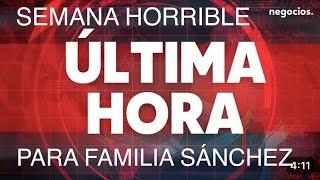 SEMANA HORRIBLE
negocios.
ÚLTIMA HORA
PARA FAMILIA SÁNCHEZ
4:11